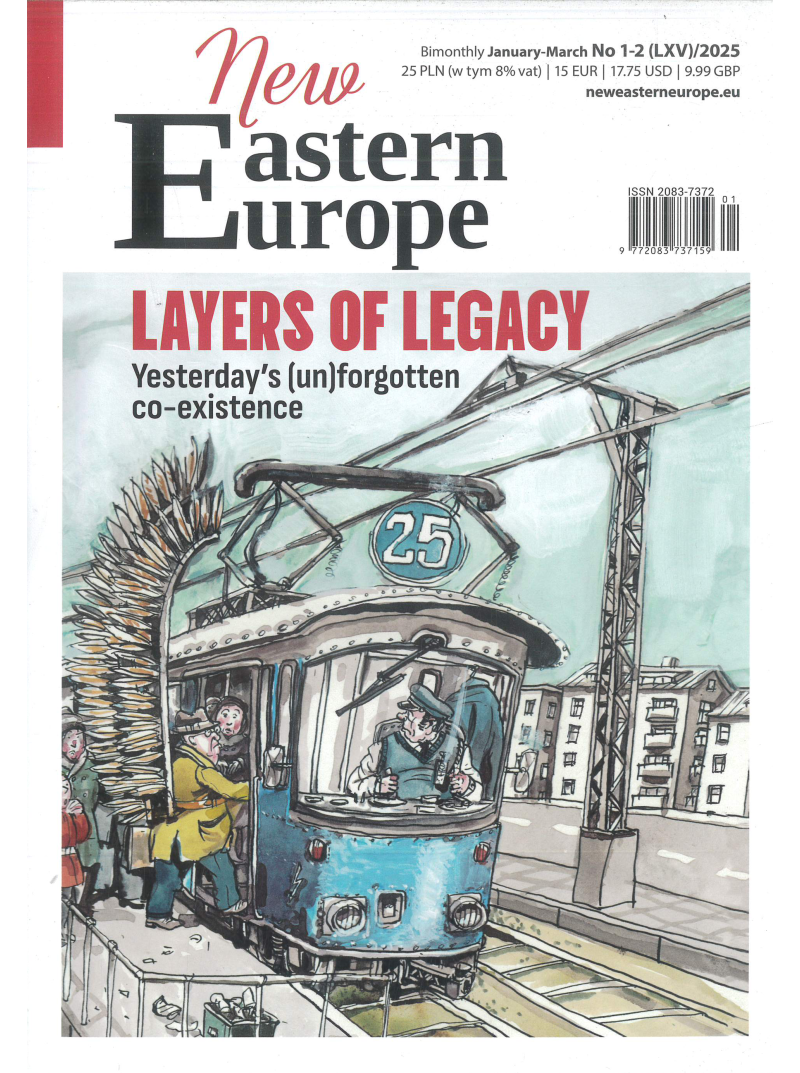 New Eastern Europe

Bimonthly January-March No 1-2 (LXV)/2025
25 PLN (w tym 8% vat) | 15 EUR | 17.75 USD | 9.99 GBP
neweasterneurope.eu

ISSN 2083-7372
01
9 772083 737159

LAYERS OF LEGACY
Yesterday's (un)forgotten co-existence

25